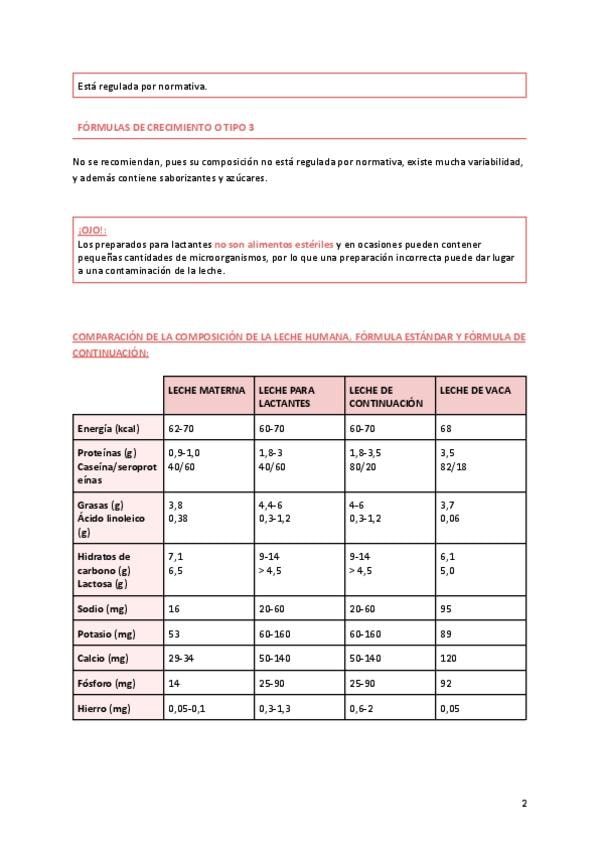 Está regulada por normativa.

FÓRMULAS DE CRECIMIENTO O TIPO 3

No se recomiendan, pues su composición no está regulada por normativa, existe mucha variabilidad, y además contiene saborizantes y azúcares.

¡OJO!:
Los preparados para lactantes no son alimentos estériles y en ocasiones pueden contener pequeñas cantidades de microorganismos, por lo que una preparación incorrecta puede dar lugar a una contaminación de la leche.

COMPARACIÓN DE LA COMPOSICIÓN DE LA LECHE HUMANA, FÓRMULA ESTÁNDAR Y FÓRMULA DE CONTINUACIÓN:

| | LECHE MATERNA | LECHE PARA LACTANTES | LECHE DE CONTINUACIÓN | LECHE DE VACA |
|---|---|---|---|---|
| Energía (kcal) | 62-70 | 60-70 | 60-70 | 68 |
| Proteínas (g) Caseína/seroproteínas | 0,9-1,0 40/60 | 1,8-3 40/60 | 1,8-3,5 80/20 | 3,5 82/18 |
| Grasas (g) Ácido linoleico (g) | 3,8 0,38 | 4,4-6 0,3-1,2 | 4-6 0,3-1,2 | 3,7 0,06 |
| Hidratos de carbono (g) Lactosa (g) | 7,1 6,5 | 9-14 > 4,5 | 9-14 > 4,5 | 6,1 5,0 |
| Sodio (mg) | 16 | 20-60 | 20-60 | 95 |
| Potasio (mg) | 53 | 60-160 | 60-160 | 89 |
| Calcio (mg) | 29-34 | 50-140 | 50-140 | 120 |
| Fósforo (mg) | 14 | 25-90 | 25-90 | 92 |
| Hierro (mg) | 0,05-0,1 | 0,3-1,3 | 0,6-2 | 0,05 |

2